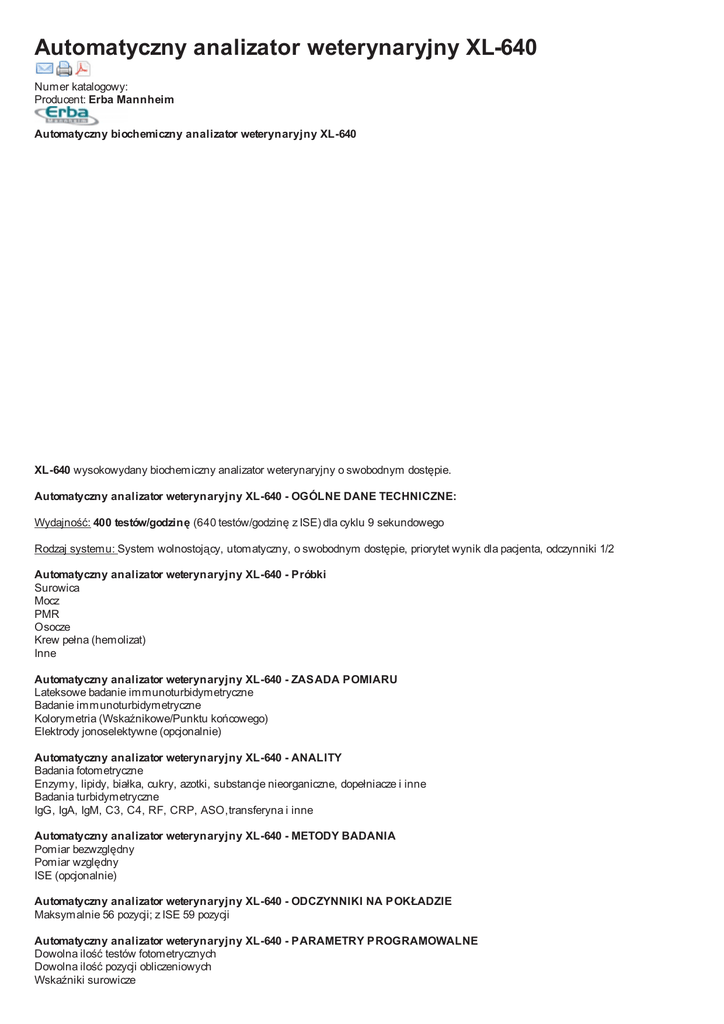 Automatyczny analizator weterynaryjny XL-640

Numer katalogowy:
Producent: Erba Mannheim

Erba

Automatyczny biochemiczny analizator weterynaryjny XL-640

XL-640 wysokowydany biochemiczny analizator weterynaryjny o swobodnym dostępie.

Automatyczny analizator weterynaryjny XL-640 - OGÓLNE DANE TECHNICZNE:

Wydajność: 400 testów/godzinę (640 testów/godzinę z ISE) dla cyklu 9 sekundowego

Rodzaj systemu: System wolnostojący, utomatyczny, o swobodnym dostępie, priorytet wynik dla pacjenta, odczynniki 1/2

Automatyczny analizator weterynaryjny XL-640 - Próbki
Surowica
Mocz
PMR
Osocze
Krew pełna (hemolizat)
Inne

Automatyczny analizator weterynaryjny XL-640 - ZASADA POMIARU
Lateksowe badanie immunoturbidymetryczne
Badanie immunoturbidymetryczne
Kolorymetria (Wskaźnikowe/Punktu końcowego)
Elektrody jonoselektywne (opcjonalnie)

Automatyczny analizator weterynaryjny XL-640 - ANALITY
Badania fotometryczne
Enzymy, lipidy, białka, cukry, azotki, substancje nieorganiczne, dopełniacze i inne
Badania turbidymetryczne
IgG, IgA, IgM, C3, C4, RF, CRP, ASO,transferyna i inne

Automatyczny analizator weterynaryjny XL-640 - METODY BADANIA
Pomiar bezwzględny
Pomiar względny
ISE (opcjonalnie)

Automatyczny analizator weterynaryjny XL-640 - ODCZYNNIKI NA POKŁADZIE
Maksymalnie 56 pozycji; z ISE 59 pozycji

Automatyczny analizator weterynaryjny XL-640 - PARAMETRY PROGRAMOWALNE
Dowolna ilość testów fotometrycznych
Dowolna ilość pozycji obliczeniowych
Wskaźniki surowicze